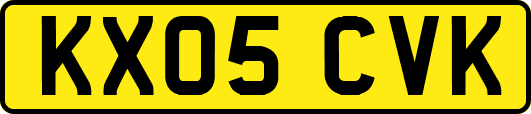 KX05 CVK